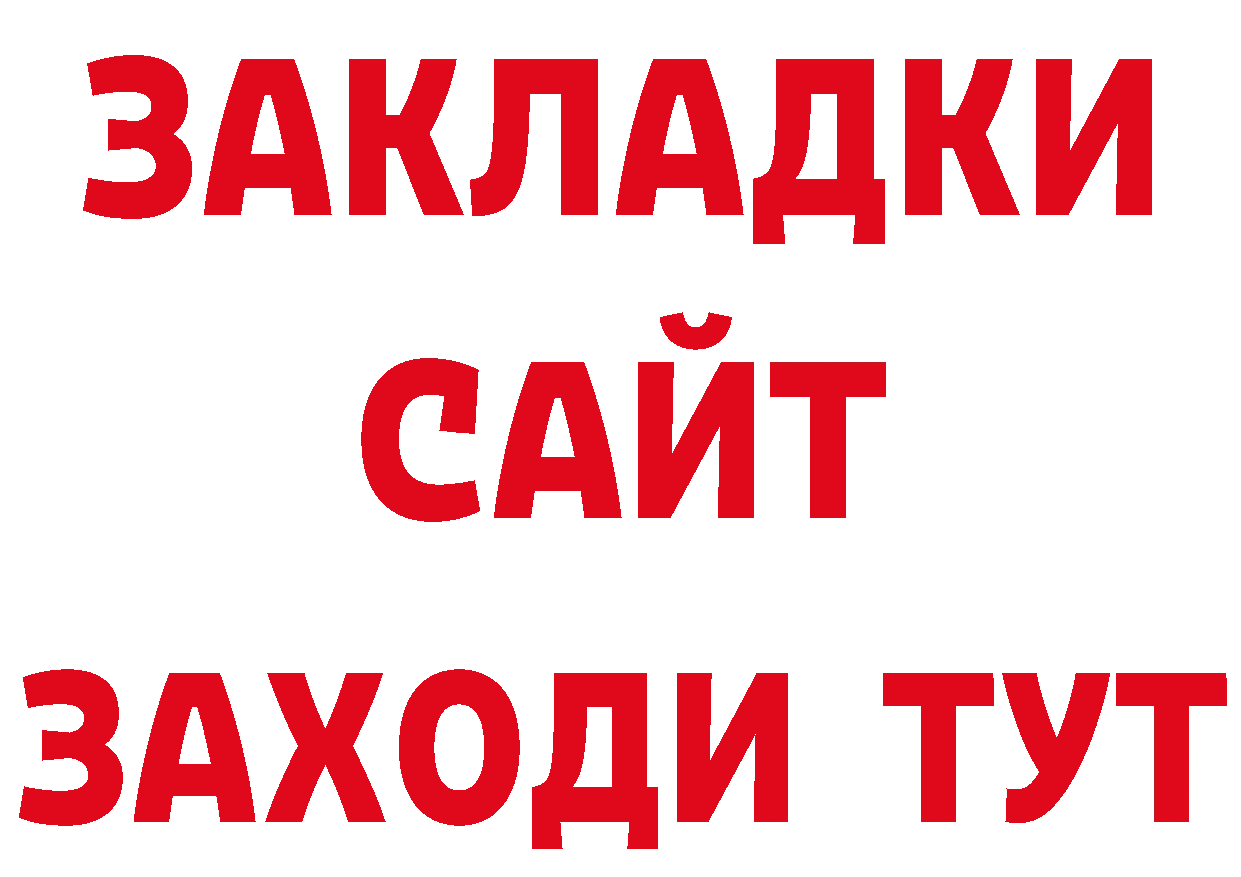 ЗАКЛАДКИ
САЙТ
ЗАХОДИ ТУТ